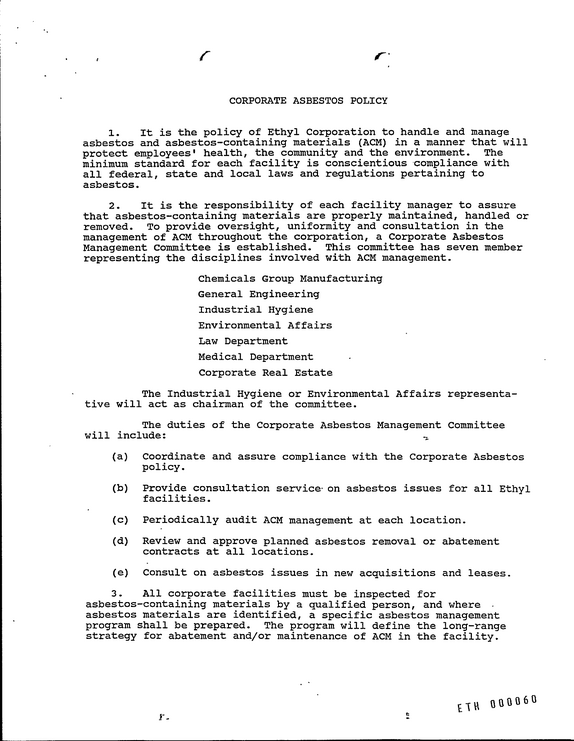 CORPORATE ASBESTOS POLICY

1. It is the policy of Ethyl Corporation to handle and manage asbestos and asbestos-containing materials (ACM) in a manner that will protect employees' health, the community and the environment. The minimum standard for each facility is conscientious compliance with all federal, state and local laws and regulations pertaining to asbestos.

2. It is the responsibility of each facility manager to assure that asbestos-containing materials are properly maintained, handled or removed. To provide oversight, uniformity and consultation in the management of ACM throughout the corporation, a Corporate Asbestos Management Committee is established. This committee has seven member representing the disciplines involved with ACM management.

Chemicals Group Manufacturing
General Engineering
Industrial Hygiene
Environmental Affairs
Law Department
Medical Department
Corporate Real Estate

The Industrial Hygiene or Environmental Affairs representative will act as chairman of the committee.

The duties of the Corporate Asbestos Management Committee will include:

(a) Coordinate and assure compliance with the Corporate Asbestos policy.

(b) Provide consultation service on asbestos issues for all Ethyl facilities.

(c) Periodically audit ACM management at each location.

(d) Review and approve planned asbestos removal or abatement contracts at all locations.

(e) Consult on asbestos issues in new acquisitions and leases.

3. All corporate facilities must be inspected for asbestos-containing materials by a qualified person, and where asbestos materials are identified, a specific asbestos management program shall be prepared. The program will define the long-range strategy for abatement and/or maintenance of ACM in the facility.

ETH 000060